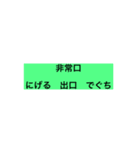 非常口

にげる　出口　でぐち